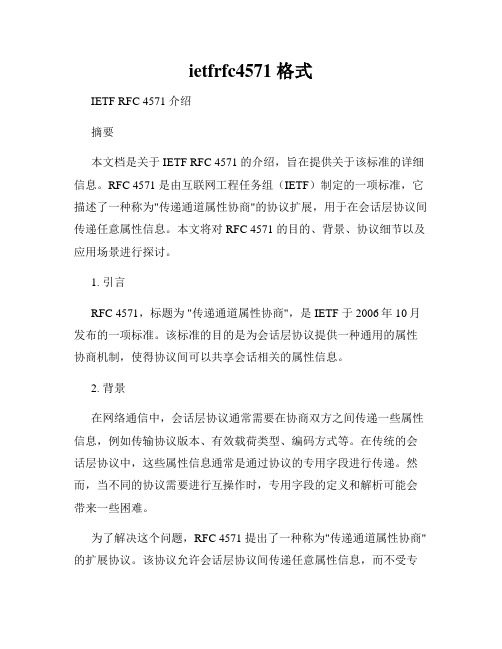 ietfrfc4571 格式

IETF RFC 4571 介绍

摘要

本文档是关于 IETF RFC 4571 的介绍，旨在提供关于该标准的详细信息。RFC 4571 是由互联网工程任务组（IETF）制定的一项标准，它描述了一种称为"传递通道属性协商"的协议扩展，用于在会话层协议间传递任意属性信息。本文将对 RFC 4571 的目的、背景、协议细节以及应用场景进行探讨。

1. 引言

RFC 4571，标题为 "传递通道属性协商"，是 IETF 于 2006 年 10 月发布的一项标准。该标准的目的是为会话层协议提供一种通用的属性协商机制，使得协议间可以共享会话相关的属性信息。

2. 背景

在网络通信中，会话层协议通常需要在协商双方之间传递一些属性信息，例如传输协议版本、有效载荷类型、编码方式等。在传统的会话层协议中，这些属性信息通常是通过协议的专用字段进行传递。然而，当不同的协议需要进行互操作时，专用字段的定义和解析可能会带来一些困难。

为了解决这个问题，RFC 4571 提出了一种称为"传递通道属性协商"的扩展协议。该协议允许会话层协议间传递任意属性信息，而不受专